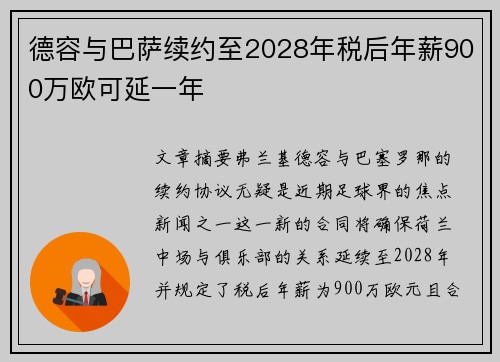 德容与巴萨续约至2028年税后年薪900万欧可延一年

文章摘要弗兰基德容与巴塞罗那的续约协议无疑是近期足球界的焦点新闻之一这一新的合同将确保荷兰中场与俱乐部的关系延续至2028年并规定了税后年薪为900万欧元且合